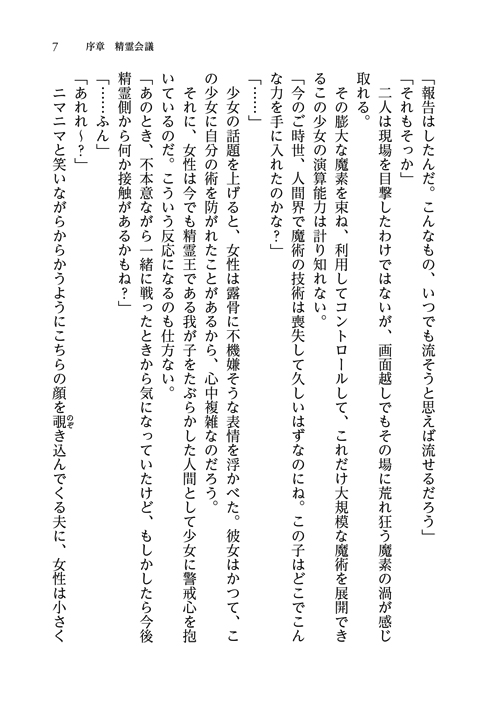 7　序章　精霊会議

「報告はしたんだ。こんなもの、いつでも流そうと思えば流せるだろう」

「それもそっか」

二人は現場を目撃したわけではないが、画面越しでもその場に荒れ狂う魔素の渦が感じ取れる。

その膨大な魔素を束ね、利用してコントロールして、これだけ大規模な魔術を展開できるこの少女の演算能力は計り知れない。

「今のご時世、人間界で魔術の技術は喪失して久しいはずなのにね。この子はどこでこんな力を手に入れたのかな？」

「……」

少女の話題を上げると、女性は露骨に不機嫌そうな表情を浮かべた。彼女はかつて、この少女に自分の術を防がれたことがあるから、心中複雑なのだろう。

それに、女性は今でも精霊王である我が子をたぶらかした人間として少女に警戒心を抱いているのだ。こういう反応になるのも仕方ない。

「あのとき、不本意ながら一緒に戦ったときから気になっていたけど、もしかしたら今後精霊側から何か接触があるかもね？」

「……ふん」

「あれれ～？」

ニマニマと笑いながらからかうようにこちらの顔を覗き込んでくる夫に、女性は小さく